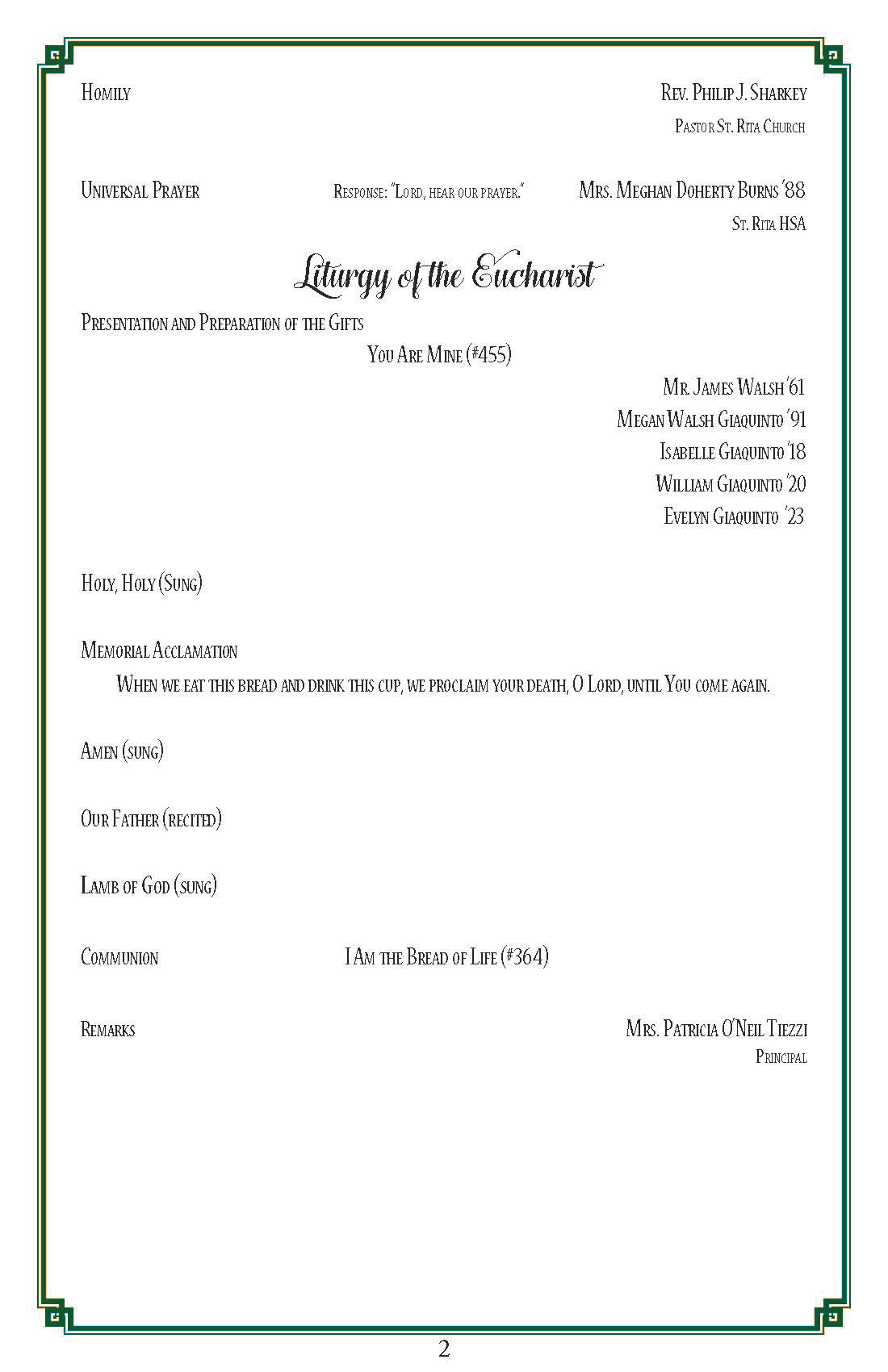 Homily Rev. Philip J. Sharkey
Pastor St. Rita Church

Universal Prayer Response: "Lord, hear our prayer." Mrs. Meghan Doherty Burns '88
St. Rita HSA

Liturgy of the Eucharist

Presentation and Preparation of the Gifts
You Are Mine (#455)

Mr. James Walsh '61
Megan Walsh Giaquinto '91
Isabelle Giaquinto '18
William Giaquinto '20
Evelyn Giaquinto '23

Holy, Holy (Sung)

Memorial Acclamation
When we eat this bread and drink this cup, we proclaim your death, O Lord, until You come again.

Amen (sung)

Our Father (recited)

Lamb of God (sung)

Communion I Am the Bread of Life (#364)

Remarks Mrs. Patricia O'Neil Tiezzi
Principal

2